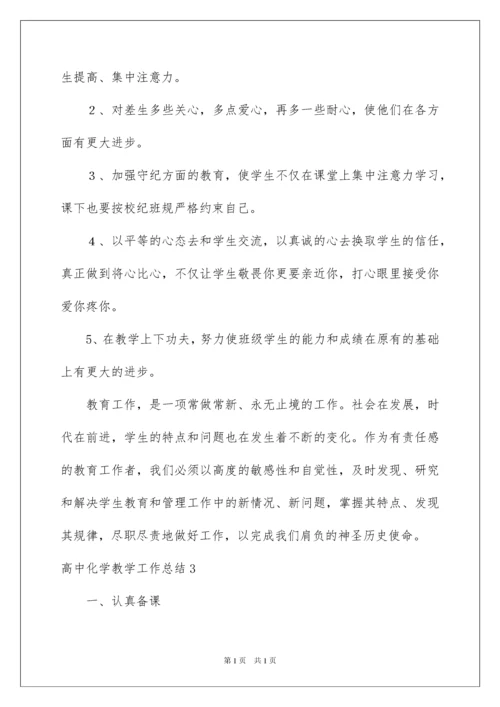 生提高、集中注意力。

2、对差生多些关心，多点爱心，再多一些耐心，使他们在各方面有更大进步。

3、加强守纪方面的教育，使学生不仅在课堂上集中注意力学习，课下也要按校纪班规严格约束自己。

4、以平等的心态去和学生交流，以真诚的心去换取学生的信任，真正做到将心比心，不仅让学生敬畏你更要亲近你，打心眼里接受你爱你疼你。

5、在教学上下功夫，努力使班级学生的能力和成绩在原有的基础上有更大的进步。

教育工作，是一项常做常新、永无止境的工作。社会在发展，时代在前进，学生的特点和问题也在发生着不断的变化。作为有责任感的教育工作者，我们必须以高度的敏感性和自觉性，及时发现、研究和解决学生教育和管理工作中的新情况、新问题，掌握其特点、发现其规律，尽职尽责地做好工作，以完成我们肩负的神圣历史使命。

高中化学教学工作总结3

一、认真备课

第1页 共1页